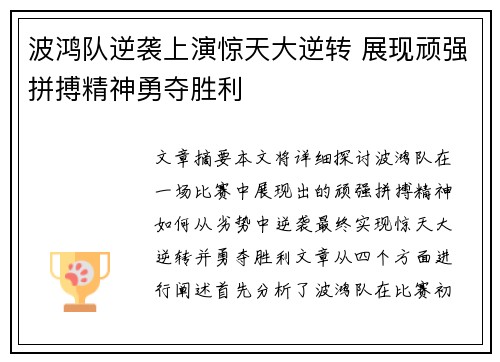 波鸿队逆袭上演惊天大逆转 展现顽强拼搏精神勇夺胜利

文章摘要本文将详细探讨波鸿队在一场比赛中展现出的顽强拼搏精神如何从劣势中逆袭最终实现惊天大逆转并勇夺胜利文章从四个方面进行阐述首先分析了波鸿队在比赛初